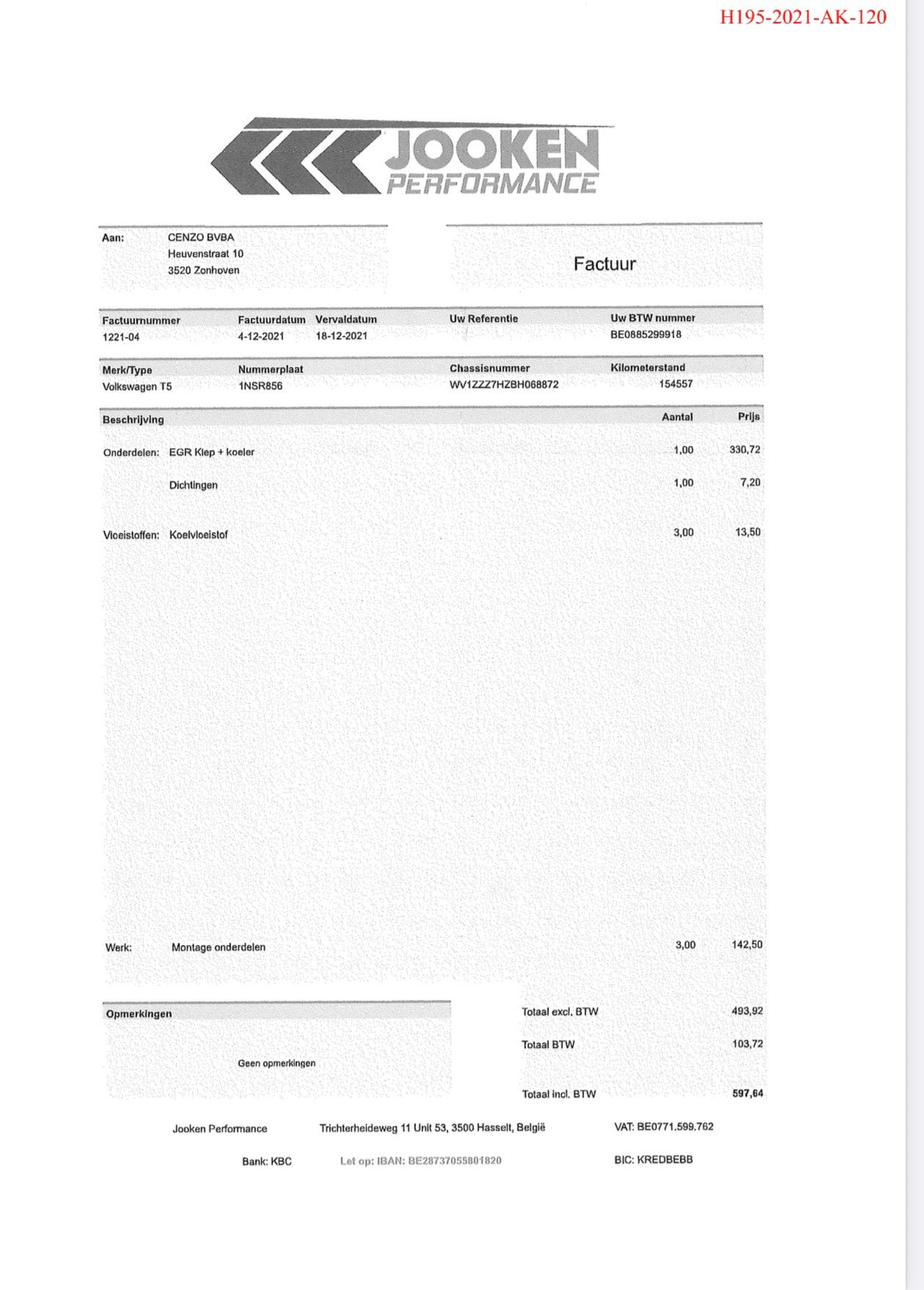 H195-2021-AK-120

JOOKEN
PERFORMANCE

Aan: CENZO BVBA
Heuvenstraat 10
3520 Zonhoven

Factuur

| Factuurnummer | Factuurdatum | Vervaldatum | Uw Referentie | Uw BTW nummer |
|---|---|---|---|---|
| 1221-04 | 4-12-2021 | 18-12-2021 | | BE0885299918 |

| Merk/Type | Nummerplaat | Chassisnummer | Kilometerstand |
|---|---|---|---|
| Volkswagen T5 | 1NSR856 | WV1ZZZ7HZBH068872 | 154557 |

| Beschrijving | | Aantal | Prijs |
|---|---|---|---|
| Onderdelen: | EGR Klep + koeler | 1,00 | 330,72 |
| | Dichtingen | 1,00 | 7,20 |
| Vloeistoffen: | Koelvloeistof | 3,00 | 13,50 |
| Werk: | Montage onderdelen | 3,00 | 142,50 |

Opmerkingen

Geen opmerkingen

Totaal excl. BTW 493,92
Totaal BTW 103,72
Totaal incl. BTW 597,64

Jooken Performance Trichterheideweg 11 Unit 53, 3500 Hasselt, België VAT: BE0771.599.762

Bank: KBC Let op: IBAN: BE28737055801820 BIC: KREDBEBB